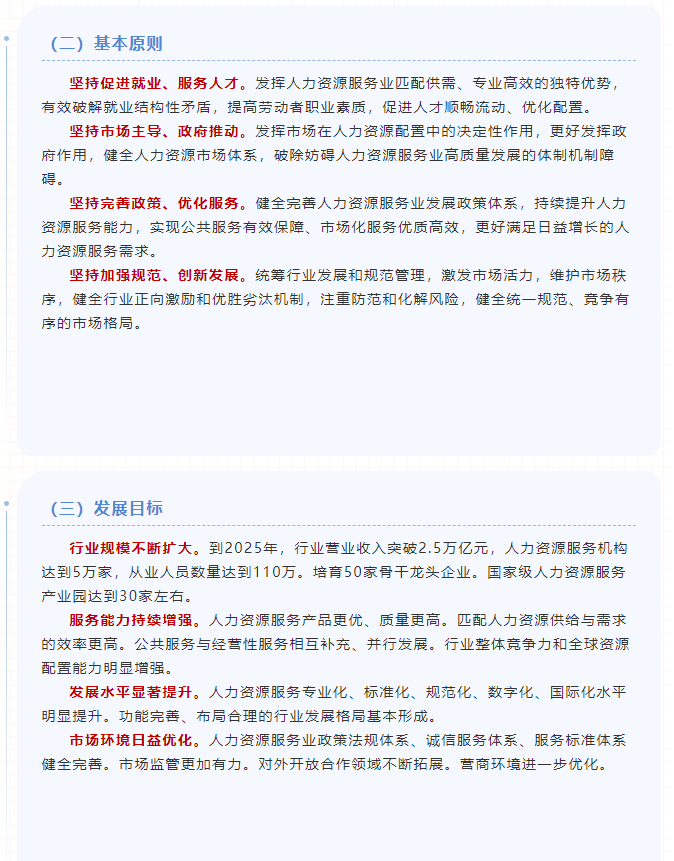 （二）基本原则

坚持促进就业、服务人才。发挥人力资源服务业匹配供需、专业高效的独特优势，有效破解就业结构性矛盾，提高劳动者职业素质，促进人才顺畅流动、优化配置。

坚持市场主导、政府推动。发挥市场在人力资源配置中的决定性作用，更好发挥政府作用，健全人力资源市场体系，破除妨碍人力资源服务业高质量发展的体制机制障碍。

坚持完善政策、优化服务。健全完善人力资源服务业发展政策体系，持续提升人力资源服务能力，实现公共服务有效保障、市场化服务优质高效，更好满足日益增长的人力资源服务需求。

坚持加强规范、创新发展。统筹行业发展和规范管理，激发市场活力，维护市场秩序，健全行业正向激励和优胜劣汰机制，注重防范和化解风险，健全统一规范、竞争有序的市场格局。

（三）发展目标

行业规模不断扩大。到2025年，行业营业收入突破2.5万亿元，人力资源服务机构达到5万家，从业人员数量达到110万。培育50家骨干龙头企业。国家级人力资源服务产业园达到30家左右。

服务能力持续增强。人力资源服务产品更优、质量更高。匹配人力资源供给与需求的效率更高。公共服务与经营性服务相互补充、并行发展。行业整体竞争力和全球资源配置能力明显增强。

发展水平显著提升。人力资源服务专业化、标准化、规范化、数字化、国际化水平明显提升。功能完善、布局合理的行业发展格局基本形成。

市场环境日益优化。人力资源服务业政策法规体系、诚信服务体系、服务标准体系健全完善。市场监管更加有力。对外开放合作领域不断拓展。营商环境进一步优化。